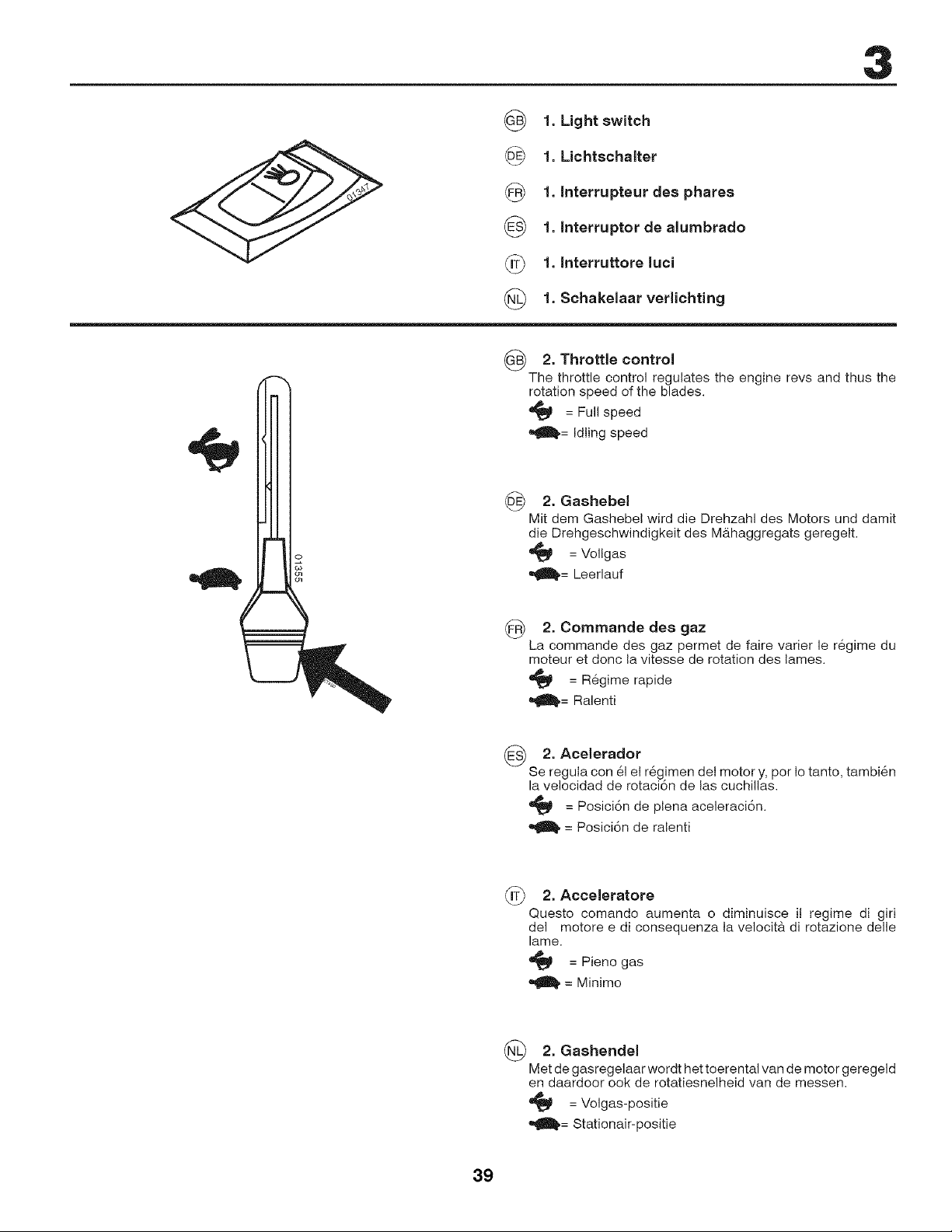 3

01347

GB 1. Light switch

DE 1. Lichtschalter

FR 1. Interrupteur des phares

ES 1. Interruptor de alumbrado

IT 1. Interruttore luci

NL 1. Schakelaar verlichting

01355

GB 2. Throttle control
The throttle control regulates the engine revs and thus the rotation speed of the blades.
= Full speed
= Idling speed

DE 2. Gashebel
Mit dem Gashebel wird die Drehzahl des Motors und damit die Drehgeschwindigkeit des Mähaggregats geregelt.
= Vollgas
= Leerlauf

FR 2. Commande des gaz
La commande des gaz permet de faire varier le régime du moteur et donc la vitesse de rotation des lames.
= Régime rapide
= Ralenti

ES 2. Acelerador
Se regula con él el régimen del motor y, por lo tanto, también la velocidad de rotación de las cuchillas.
= Posición de plena aceleración.
= Posición de ralenti

IT 2. Acceleratore
Questo comando aumenta o diminuisce il regime di giri del motore e di consequenza la velocità di rotazione delle lame.
= Pieno gas
= Minimo

NL 2. Gashendel
Met de gasregelaar wordt het toerental van de motor geregeld en daardoor ook de rotatiesnelheid van de messen.
= Volgas-positie
= Stationair-positie

39